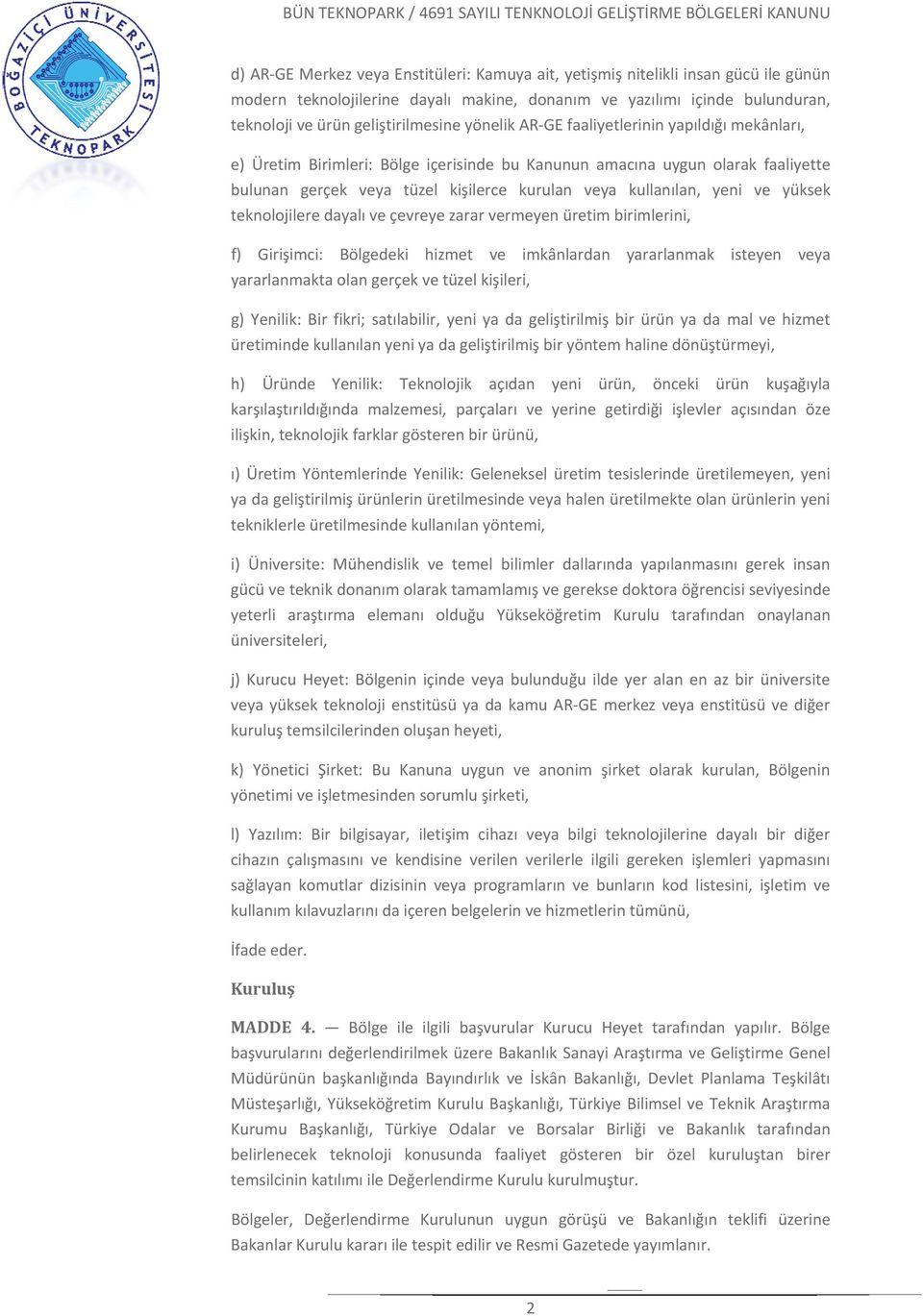 BOĞAZİÇİ ÜNİVERSİTESİ TEKNOPARK

BÜN TEKNOPARK / 4691 SAYILI TENKNOLOJİ GELİŞTİRME BÖLGELERİ KANUNU

d) AR-GE Merkez veya Enstitüleri: Kamuya ait, yetişmiş nitelikli insan gücü ile günün modern teknolojilerine dayalı makine, donanım ve yazılımı içinde bulunduran, teknoloji ve ürün geliştirilmesine yönelik AR-GE faaliyetlerinin yapıldığı mekânları,

e) Üretim Birimleri: Bölge içerisinde bu Kanunun amacına uygun olarak faaliyette bulunan gerçek veya tüzel kişilerce kurulan veya kullanılan, yeni ve yüksek teknolojilere dayalı ve çevreye zarar vermeyen üretim birimlerini,

f) Girişimci: Bölgedeki hizmet ve imkânlardan yararlanmak isteyen veya yararlanmakta olan gerçek ve tüzel kişileri,

g) Yenilik: Bir fikri; satılabilir, yeni ya da geliştirilmiş bir ürün ya da mal ve hizmet üretiminde kullanılan yeni ya da geliştirilmiş bir yöntem haline dönüştürmeyi,

h) Üründe Yenilik: Teknolojik açıdan yeni ürün, önceki ürün kuşağıyla karşılaştırıldığında malzemesi, parçaları ve yerine getirdiği işlevler açısından öze ilişkin, teknolojik farklar gösteren bir ürünü,

ı) Üretim Yöntemlerinde Yenilik: Geleneksel üretim tesislerinde üretilemeyen, yeni ya da geliştirilmiş ürünlerin üretilmesinde veya halen üretilmekte olan ürünlerin yeni tekniklerle üretilmesinde kullanılan yöntemi,

i) Üniversite: Mühendislik ve temel bilimler dallarında yapılanmasını gerek insan gücü ve teknik donanım olarak tamamlamış ve gerekse doktora öğrencisi seviyesinde yeterli araştırma elemanı olduğu Yükseköğretim Kurulu tarafından onaylanan üniversiteleri,

j) Kurucu Heyet: Bölgenin içinde veya bulunduğu ilde yer alan en az bir üniversite veya yüksek teknoloji enstitüsü ya da kamu AR-GE merkez veya enstitüsü ve diğer kuruluş temsilcilerinden oluşan heyeti,

k) Yönetici Şirket: Bu Kanuna uygun ve anonim şirket olarak kurulan, Bölgenin yönetimi ve işletmesinden sorumlu şirketi,

l) Yazılım: Bir bilgisayar, iletişim cihazı veya bilgi teknolojilerine dayalı bir diğer cihazın çalışmasını ve kendisine verilen verilerle ilgili gereken işlemleri yapmasını sağlayan komutlar dizisinin veya programların ve bunların kod listesini, işletim ve kullanım kılavuzlarını da içeren belgelerin ve hizmetlerin tümünü,

İfade eder.

Kuruluş

MADDE 4. — Bölge ile ilgili başvurular Kurucu Heyet tarafından yapılır. Bölge başvurularını değerlendirilmek üzere Bakanlık Sanayi Araştırma ve Geliştirme Genel Müdürünün başkanlığında Bayındırlık ve İskân Bakanlığı, Devlet Planlama Teşkilâtı Müsteşarlığı, Yükseköğretim Kurulu Başkanlığı, Türkiye Bilimsel ve Teknik Araştırma Kurumu Başkanlığı, Türkiye Odalar ve Borsalar Birliği ve Bakanlık tarafından belirlenecek teknoloji konusunda faaliyet gösteren bir özel kuruluştan birer temsilcinin katılımı ile Değerlendirme Kurulu kurulmuştur.

Bölgeler, Değerlendirme Kurulunun uygun görüşü ve Bakanlığın teklifi üzerine Bakanlar Kurulu kararı ile tespit edilir ve Resmi Gazetede yayımlanır.

2